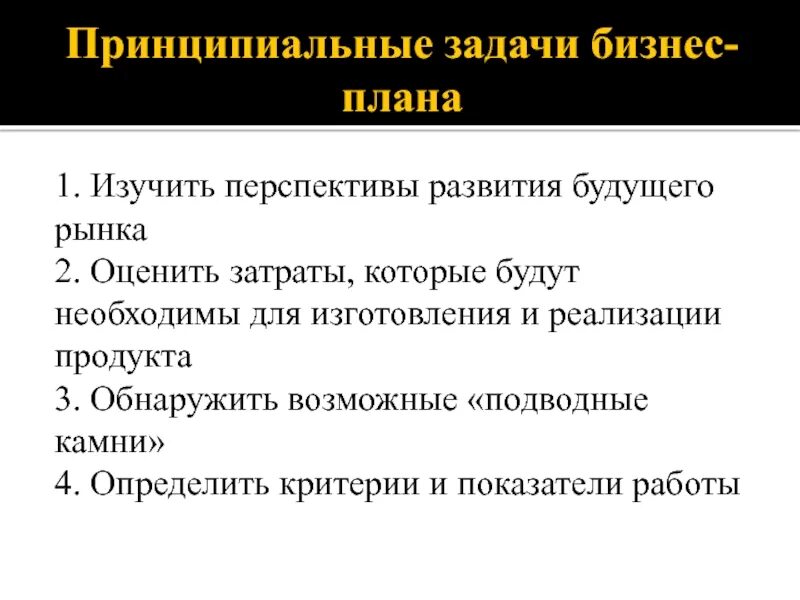 Принципиальные задачи бизнес-плана

1. Изучить перспективы развития будущего рынка
2. Оценить затраты, которые будут необходимы для изготовления и реализации продукта
3. Обнаружить возможные «подводные камни»
4. Определить критерии и показатели работы